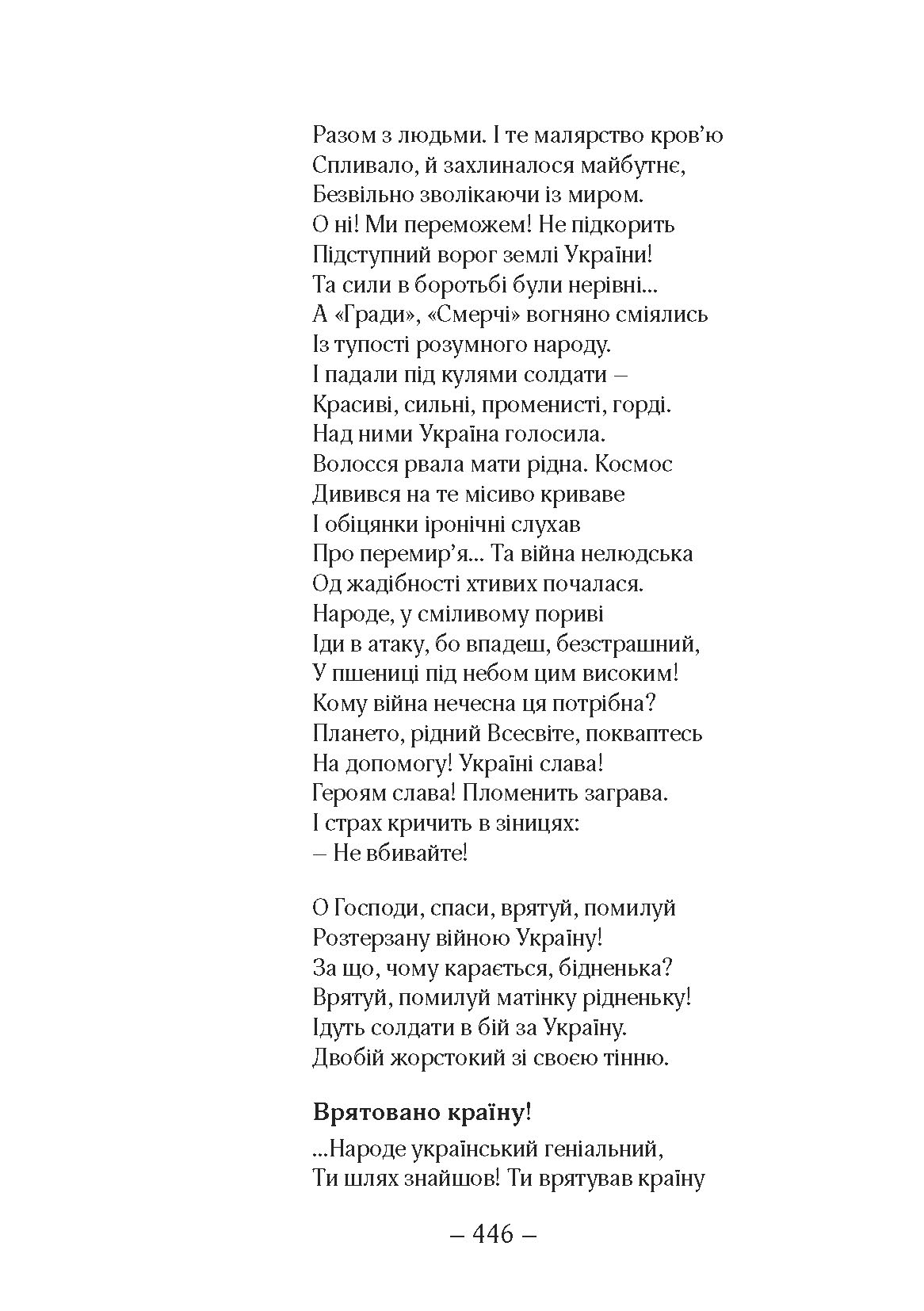 Разом з людьми. І те малярство кров'ю
Спливало, й захлиналося майбутнє,
Безвільно зволікаючи із миром.
О ні! Ми переможем! Не підкорить
Підступний ворог землі України!
Та сили в боротьбі були нерівні...
А «Гради», «Смерчі» вогняно сміялись
Із тупості розумного народу.
І падали під кулями солдати –
Красиві, сильні, променисті, горді.
Над ними Україна голосила.
Волосся рвала мати рідна. Космос
Дивився на те місиво криваве
І обіцянки іронічні слухав
Про перемир'я... Та війна нелюдська
Од жадібності хтивих почалася.
Народе, у сміливому пориві
Іди в атаку, бо впадеш, безстрашний,
У пшениці під небом цим високим!
Кому війна нечесна ця потрібна?
Плането, рідний Всесвіте, покваптесь
На допомогу! Україні слава!
Героям слава! Пломенить заграва.
І страх кричить в зіницях:
– Не вбивайте!

О Господи, спаси, врятуй, помилуй
Розтерзану війною Україну!
За що, чому карається, бідненька?
Врятуй, помилуй матінку рідненьку!
Ідуть солдати в бій за Україну.
Двобій жорстокий зі своєю тінню.

Врятовано країну!

...Народе український геніальний,
Ти шлях знайшов! Ти врятував країну

– 446 –